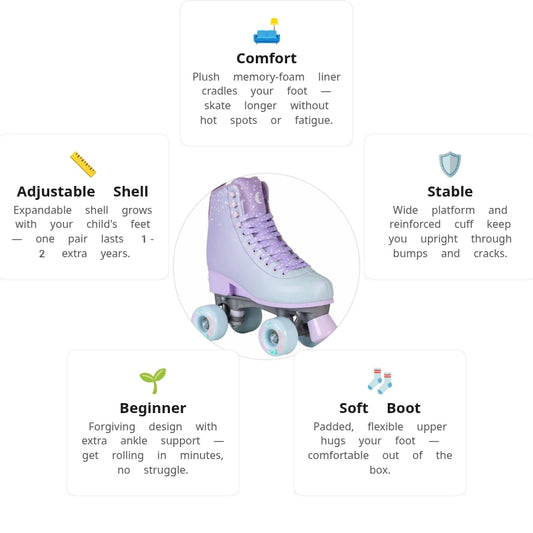 Comfort

Plush memory-foam liner cradles your foot — skate longer without hot spots or fatigue.

Adjustable Shell

Expandable shell grows with your child's feet — one pair lasts 1 - 2 extra years.

Stable

Wide platform and reinforced cuff keep you upright through bumps and cracks.

Beginner

Forgiving design with extra ankle support — get rolling in minutes, no struggle.

Soft Boot

Padded, flexible upper hugs your foot — comfortable out of the box.